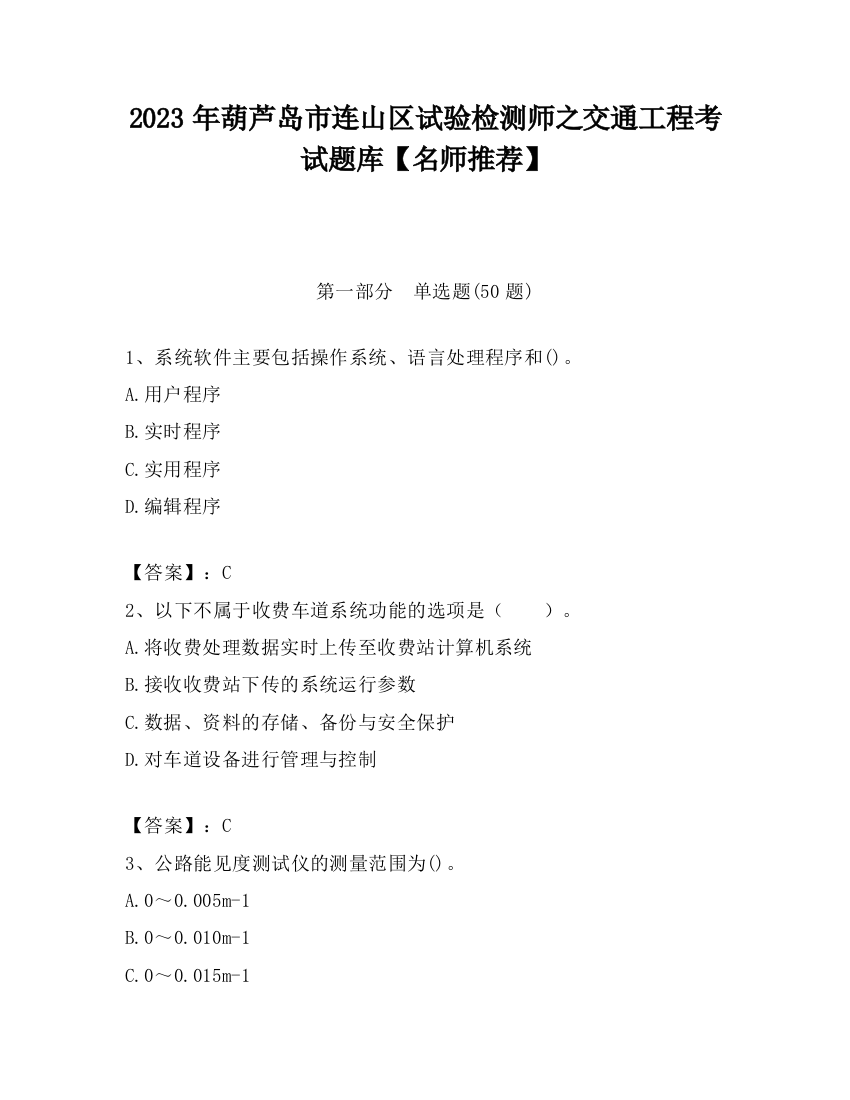 2023 年葫芦岛市连山区试验检测师之交通工程考试题库【名师推荐】

第一部分　单选题(50 题)

1、系统软件主要包括操作系统、语言处理程序和()。

A.用户程序

B.实时程序

C.实用程序

D.编辑程序

【答案】：C

2、以下不属于收费车道系统功能的选项是（　　）。

A.将收费处理数据实时上传至收费站计算机系统

B.接收收费站下传的系统运行参数

C.数据、资料的存储、备份与安全保护

D.对车道设备进行管理与控制

【答案】：C

3、公路能见度测试仪的测量范围为()。

A.0～0.005m-1

B.0～0.010m-1

C.0～0.015m-1